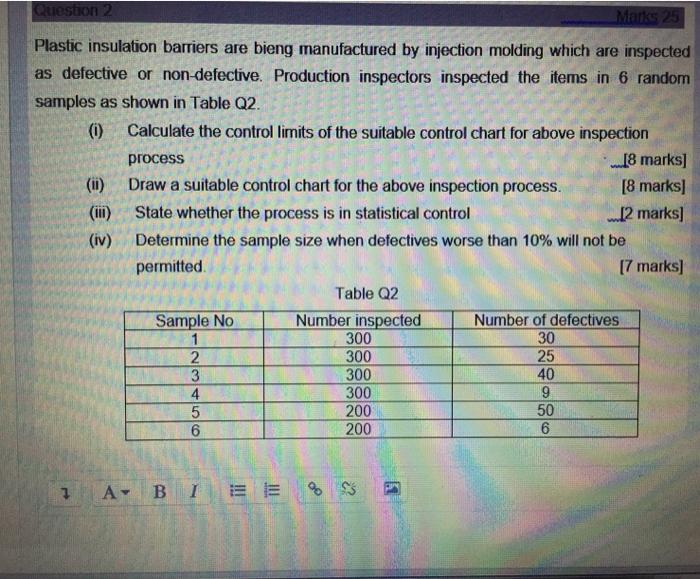 Question 2

Marks 25

Plastic insulation barriers are bieng manufactured by injection molding which are inspected as defective or non-defective. Production inspectors inspected the items in 6 random samples as shown in Table Q2.

(i) Calculate the control limits of the suitable control chart for above inspection process [8 marks]

(ii) Draw a suitable control chart for the above inspection process. [8 marks]

(iii) State whether the process is in statistical control [2 marks]

(iv) Determine the sample size when defectives worse than 10% will not be permitted. [7 marks]

Table Q2

| Sample No | Number inspected | Number of defectives |
|---|---|---|
| 1 | 300 | 30 |
| 2 | 300 | 25 |
| 3 | 300 | 40 |
| 4 | 300 | 9 |
| 5 | 200 | 50 |
| 6 | 200 | 6 |

A B I